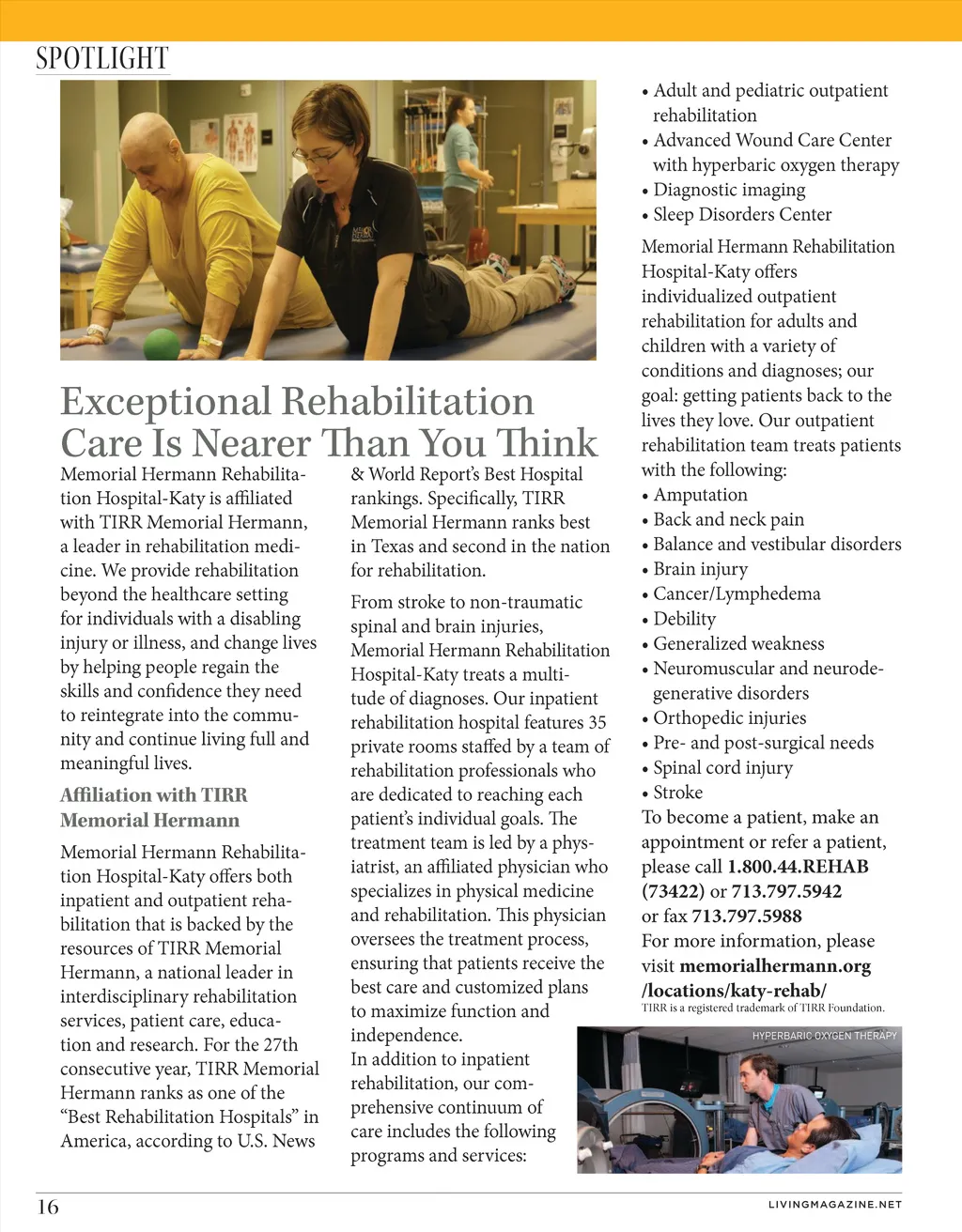 SPOTLIGHT

Exceptional Rehabilitation Care Is Nearer Than You Think

Memorial Hermann Rehabilitation Hospital-Katy is affiliated with TIRR Memorial Hermann, a leader in rehabilitation medicine. We provide rehabilitation beyond the healthcare setting for individuals with a disabling injury or illness, and change lives by helping people regain the skills and confidence they need to reintegrate into the community and continue living full and meaningful lives.

Affiliation with TIRR Memorial Hermann

Memorial Hermann Rehabilitation Hospital-Katy offers both inpatient and outpatient rehabilitation that is backed by the resources of TIRR Memorial Hermann, a national leader in interdisciplinary rehabilitation services, patient care, education and research. For the 27th consecutive year, TIRR Memorial Hermann ranks as one of the "Best Rehabilitation Hospitals" in America, according to U.S. News & World Report's Best Hospital rankings. Specifically, TIRR Memorial Hermann ranks best in Texas and second in the nation for rehabilitation.

From stroke to non-traumatic spinal and brain injuries, Memorial Hermann Rehabilitation Hospital-Katy treats a multitude of diagnoses. Our inpatient rehabilitation hospital features 35 private rooms staffed by a team of rehabilitation professionals who are dedicated to reaching each patient's individual goals. The treatment team is led by a physiatrist, an affiliated physician who specializes in physical medicine and rehabilitation. This physician oversees the treatment process, ensuring that patients receive the best care and customized plans to maximize function and independence.
In addition to inpatient rehabilitation, our comprehensive continuum of care includes the following programs and services:

• Adult and pediatric outpatient rehabilitation
• Advanced Wound Care Center with hyperbaric oxygen therapy
• Diagnostic imaging
• Sleep Disorders Center

Memorial Hermann Rehabilitation Hospital-Katy offers individualized outpatient rehabilitation for adults and children with a variety of conditions and diagnoses; our goal: getting patients back to the lives they love. Our outpatient rehabilitation team treats patients with the following:
• Amputation
• Back and neck pain
• Balance and vestibular disorders
• Brain injury
• Cancer/Lymphedema
• Debility
• Generalized weakness
• Neuromuscular and neurodegenerative disorders
• Orthopedic injuries
• Pre- and post-surgical needs
• Spinal cord injury
• Stroke
To become a patient, make an appointment or refer a patient, please call 1.800.44.REHAB (73422) or 713.797.5942 or fax 713.797.5988
For more information, please visit memorialhermann.org /locations/katy-rehab/
TIRR is a registered trademark of TIRR Foundation.

HYPERBARIC OXYGEN THERAPY

16

LIVINGMAGAZINE.NET